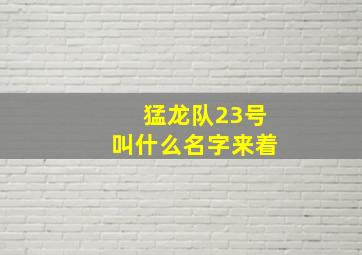 猛龙队23号
叫什么名字来着